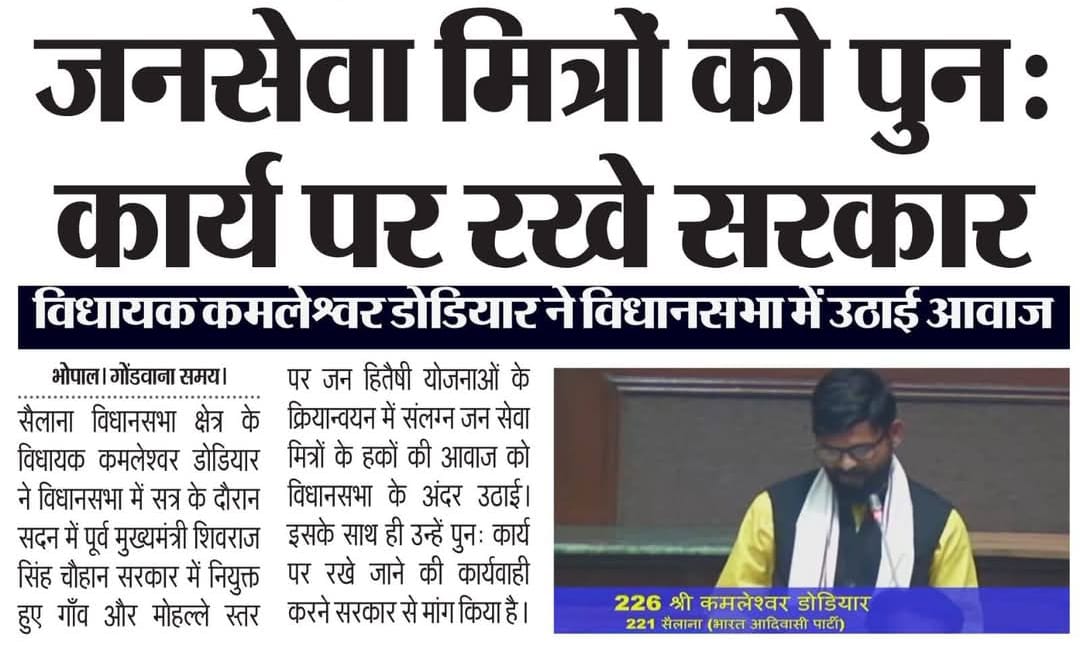 जनसेवा मित्रों को पुन: कार्य पर रखे सरकार

विधायक कमलेश्वर डोडियार ने विधानसभा में उठाई आवाज

भोपाल। गोंडवाना समय। सैलाना विधानसभा क्षेत्र के विधायक कमलेश्वर डोडियार ने विधानसभा में सत्र के दौरान सदन में पूर्व मुख्यमंत्री शिवराज सिंह चौहान सरकार में नियुक्त हुए गाँव और मोहल्ले स्तर पर जन हितैषी योजनाओं के क्रियान्वयन में संलग्न जन सेवा मित्रों के हकों की आवाज को विधानसभा के अंदर उठाई। इसके साथ ही उन्हें पुनः कार्य पर रखे जाने की कार्यवाही करने सरकार से मांग किया है।

226 श्री कमलेश्वर डोडियार
221 सैलाना (भारत आदिवासी पार्टी)